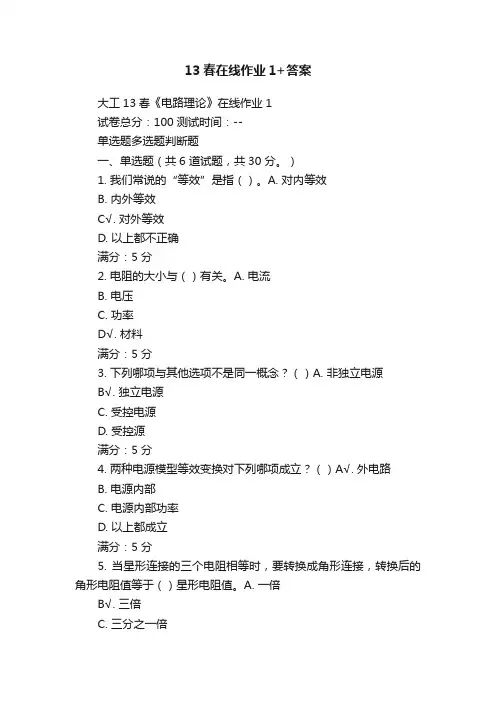 13 春在线作业 1+答案

大工 13 春《电路理论》在线作业 1

试卷总分：100 测试时间：--

单选题多选题判断题

一、单选题（共 6 道试题，共 30 分。）

1. 我们常说的“等效”是指（ ）。A. 对内等效

B. 内外等效

C√. 对外等效

D. 以上都不正确

满分：5 分

2. 电阻的大小与（ ）有关。A. 电流

B. 电压

C. 功率

D√. 材料

满分：5 分

3. 下列哪项与其他选项不是同一概念？（ ）A. 非独立电源

B√. 独立电源

C. 受控电源

D. 受控源

满分：5 分

4. 两种电源模型等效变换对下列哪项成立？（ ）A√. 外电路

B. 电源内部

C. 电源内部功率

D. 以上都成立

满分：5 分

5. 当星形连接的三个电阻相等时，要转换成角形连接，转换后的角形电阻值等于（ ）星形电阻值。A. 一倍

B√. 三倍

C. 三分之一倍